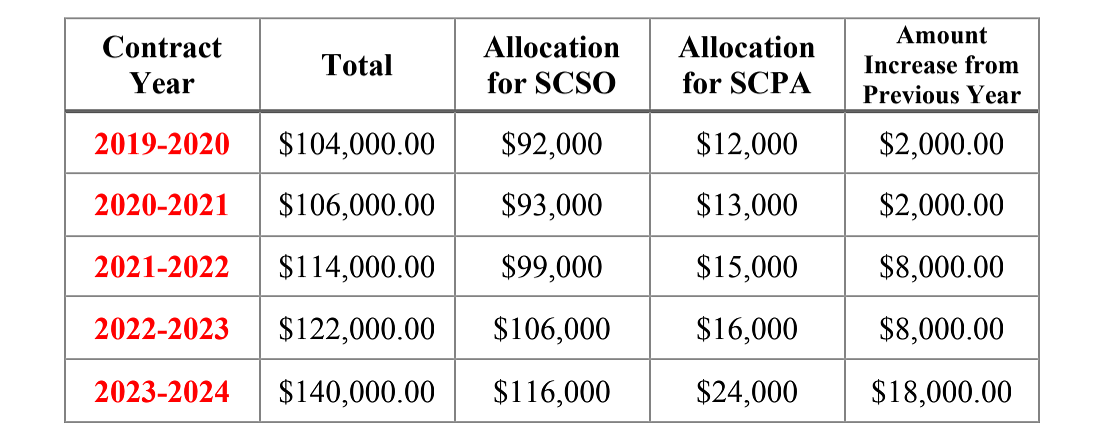 | Contract Year | Total | Allocation for SCSO | Allocation for SCPA | Amount Increase from Previous Year |
|---|---|---|---|---|
| 2019-2020 | \$104,000.00 | \$92,000 | \$12,000 | \$2,000.00 |
| 2020-2021 | \$106,000.00 | \$93,000 | \$13,000 | \$2,000.00 |
| 2021-2022 | \$114,000.00 | \$99,000 | \$15,000 | \$8,000.00 |
| 2022-2023 | \$122,000.00 | \$106,000 | \$16,000 | \$8,000.00 |
| 2023-2024 | \$140,000.00 | \$116,000 | \$24,000 | \$18,000.00 |